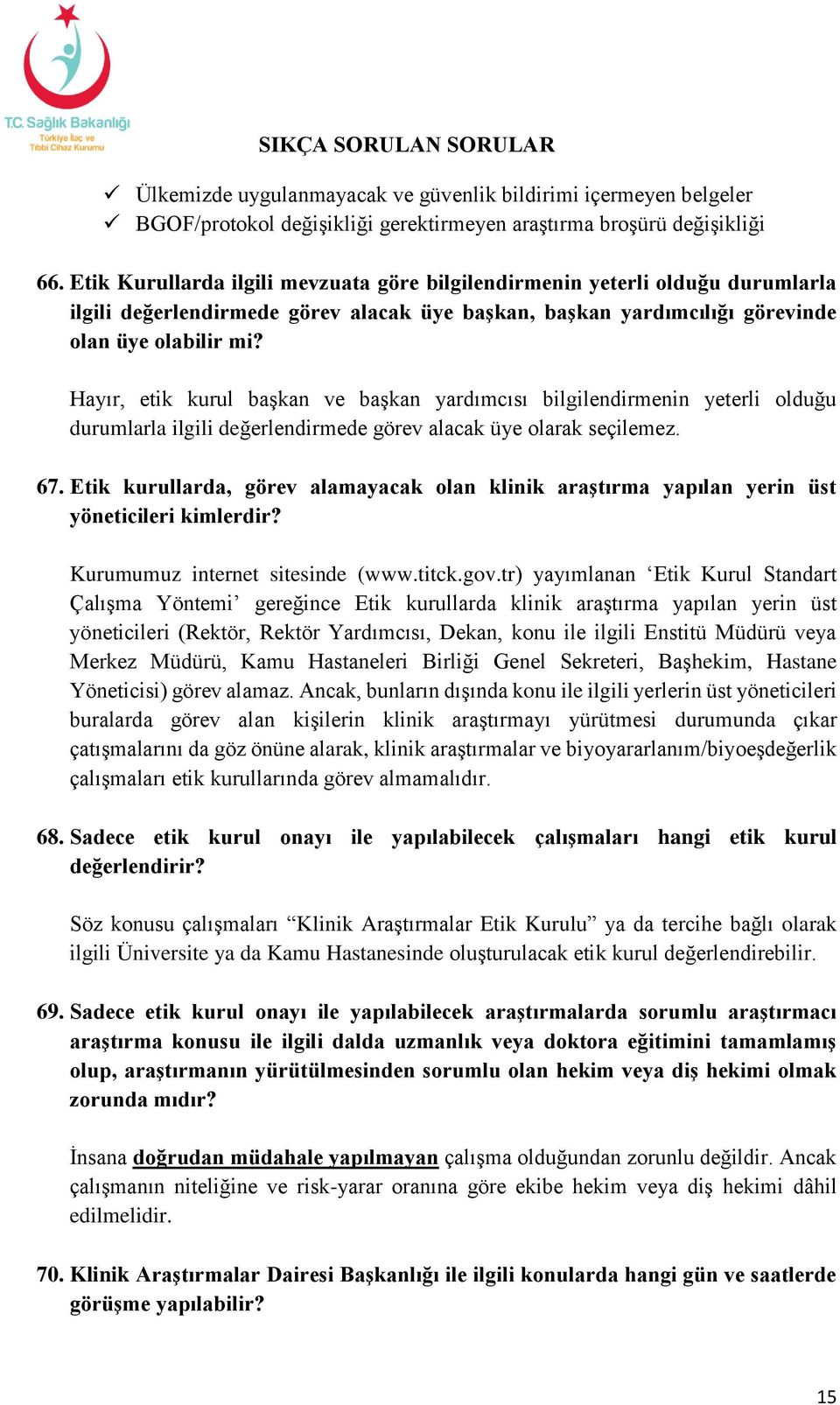 T.C. Sağlık Bakanlığı
Türkiye İlaç ve Tıbbi Cihaz Kurumu

SIKÇA SORULAN SORULAR

✓ Ülkemizde uygulanmayacak ve güvenlik bildirimi içermeyen belgeler
✓ BGOF/protokol değişikliği gerektirmeyen araştırma broşürü değişikliği

66. Etik Kurullarda ilgili mevzuata göre bilgilendirmenin yeterli olduğu durumlarla ilgili değerlendirmede görev alacak üye başkan, başkan yardımcılığı görevinde olan üye olabilir mi?

Hayır, etik kurul başkan ve başkan yardımcısı bilgilendirmenin yeterli olduğu durumlarla ilgili değerlendirmede görev alacak üye olarak seçilemez.

67. Etik kurullarda, görev alamayacak olan klinik araştırma yapılan yerin üst yöneticileri kimlerdir?

Kurumumuz internet sitesinde (www.titck.gov.tr) yayımlanan ‘Etik Kurul Standart Çalışma Yöntemi’ gereğince Etik kurullarda klinik araştırma yapılan yerin üst yöneticileri (Rektör, Rektör Yardımcısı, Dekan, konu ile ilgili Enstitü Müdürü veya Merkez Müdürü, Kamu Hastaneleri Birliği Genel Sekreteri, Başhekim, Hastane Yöneticisi) görev alamaz. Ancak, bunların dışında konu ile ilgili yerlerin üst yöneticileri buralarda görev alan kişilerin klinik araştırmayı yürütmesi durumunda çıkar çatışmalarını da göz önüne alarak, klinik araştırmalar ve biyoyararlanım/biyoeşdeğerlik çalışmaları etik kurullarında görev almamalıdır.

68. Sadece etik kurul onayı ile yapılabilecek çalışmaları hangi etik kurul değerlendirir?

Söz konusu çalışmaları “Klinik Araştırmalar Etik Kurulu” ya da tercihe bağlı olarak ilgili Üniversite ya da Kamu Hastanesinde oluşturulacak etik kurul değerlendirebilir.

69. Sadece etik kurul onayı ile yapılabilecek araştırmalarda sorumlu araştırmacı araştırma konusu ile ilgili dalda uzmanlık veya doktora eğitimini tamamlamış olup, araştırmanın yürütülmesinden sorumlu olan hekim veya diş hekimi olmak zorunda mıdır?

İnsana doğrudan müdahale yapılmayan çalışma olduğundan zorunlu değildir. Ancak çalışmanın niteliğine ve risk-yarar oranına göre ekibe hekim veya diş hekimi dâhil edilmelidir.

70. Klinik Araştırmalar Dairesi Başkanlığı ile ilgili konularda hangi gün ve saatlerde görüşme yapılabilir?

15